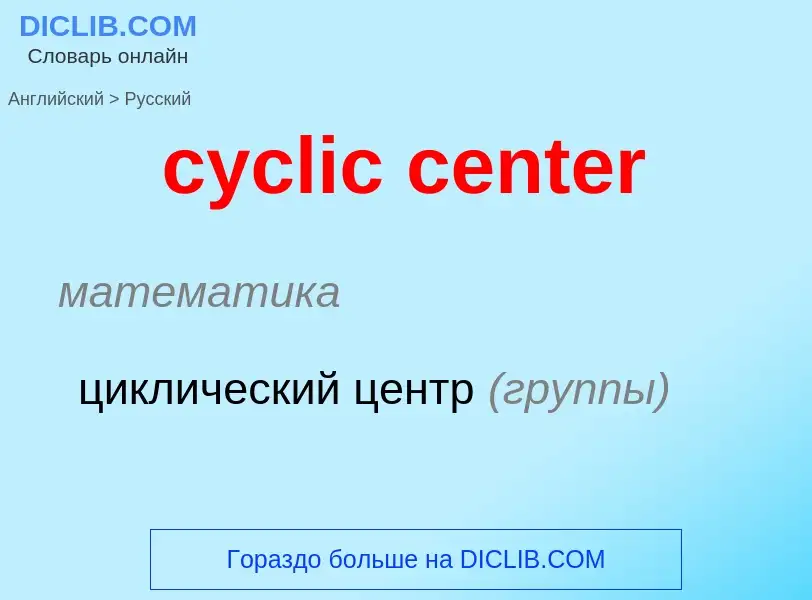 DICLIB.COM
Словарь онлайн

Английский > Русский

cyclic center

математика

циклический центр (группы)

Гораздо больше на DICLIB.COM